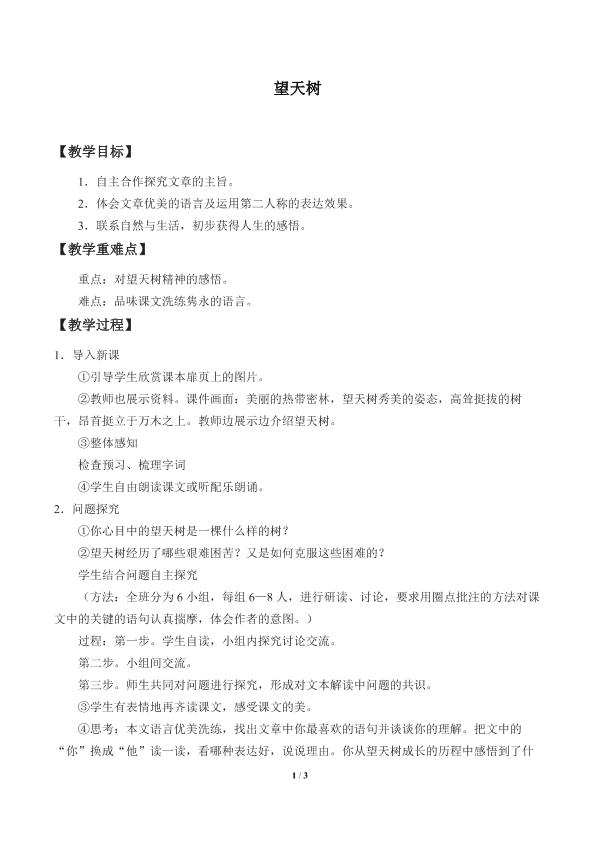 望天树

【教学目标】

1．自主合作探究文章的主旨。

2．体会文章优美的语言及运用第二人称的表达效果。

3．联系自然与生活，初步获得人生的感悟。

【教学重难点】

重点：对望天树精神的感悟。

难点：品味课文洗练隽永的语言。

【教学过程】

1．导入新课

①引导学生欣赏课本扉页上的图片。

②教师也展示资料。课件画面：美丽的热带密林，望天树秀美的姿态，高耸挺拔的树干，昂首挺立于万木之上。教师边展示边介绍望天树。

③整体感知

检查预习、梳理字词

④学生自由朗读课文或听配乐朗诵。

2．问题探究

①你心目中的望天树是一棵什么样的树？

②望天树经历了哪些艰难困苦？又是如何克服这些困难的？

学生结合问题自主探究

（方法：全班分为6小组，每组6—8人，进行研读、讨论，要求用圈点批注的方法对课文中的关键的语句认真揣摩，体会作者的意图。）

过程：第一步。学生自读，小组内探究讨论交流。

第二步。小组间交流。

第三步。师生共同对问题进行探究，形成对文本解读中问题的共识。

③学生有表情地再齐读课文，感受课文的美。

④思考：本文语言优美洗练，找出文章中你最喜欢的语句并谈谈你的理解。把文中的“你”换成“他”读一读，看哪种表达好，说说理由。你从望天树成长的历程中感悟到了什

1 / 3